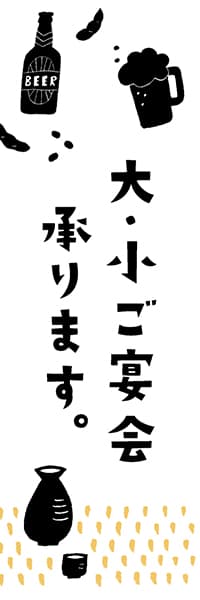 BEER

大・小ご宴会
承ります。